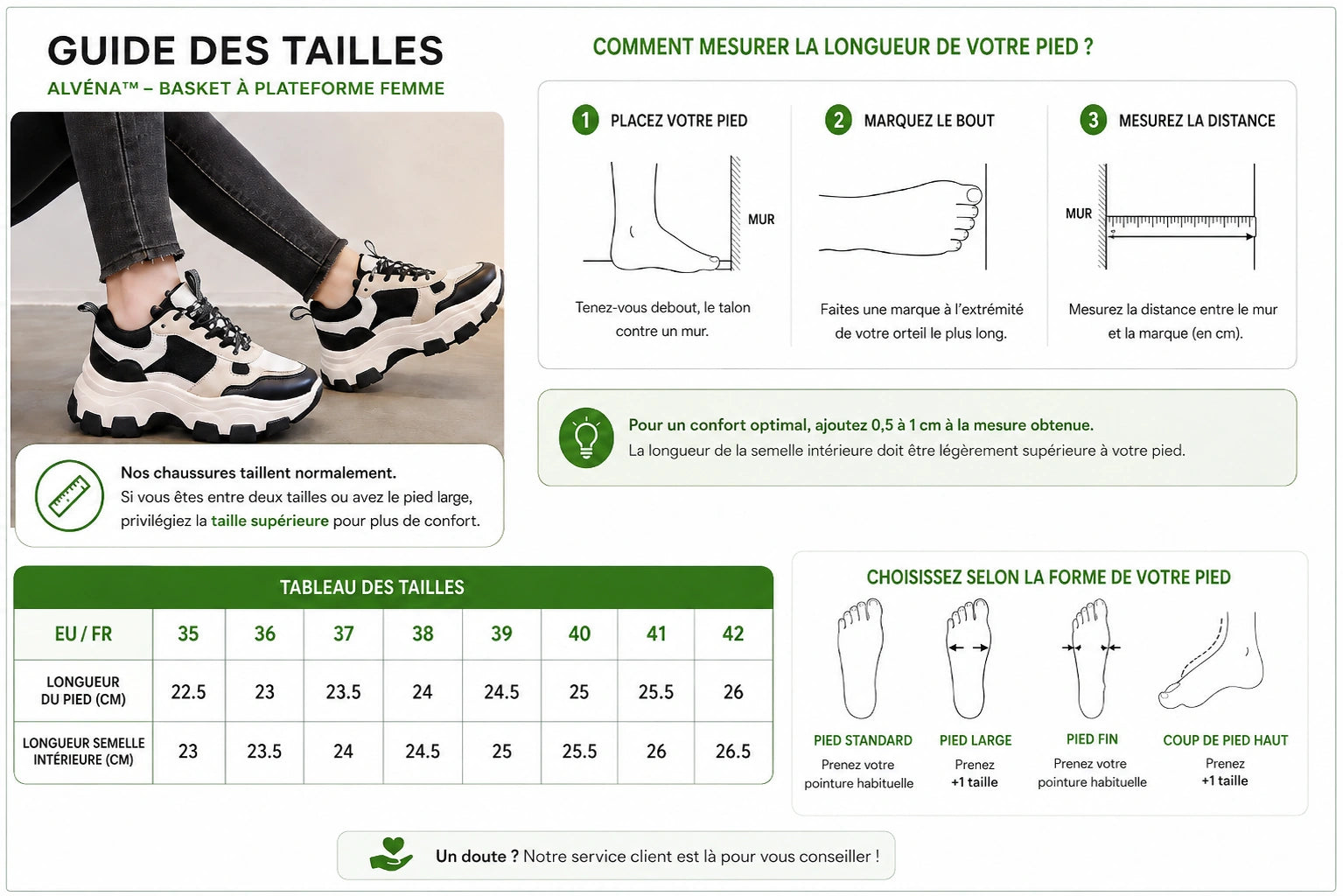 GUIDE DES TAILLES

ALVÉNA™ – BASKET À PLATEFORME FEMME

Nos chaussures taillent normalement.
Si vous êtes entre deux tailles ou avez le pied large, privilégiez la taille supérieure pour plus de confort.

COMMENT MESURER LA LONGUEUR DE VOTRE PIED ?

1 PLACEZ VOTRE PIED

MUR

Tenez-vous debout, le talon contre un mur.

2 MARQUEZ LE BOUT

Faites une marque à l'extrémité de votre orteil le plus long.

3 MESUREZ LA DISTANCE

MUR

Mesurez la distance entre le mur et la marque (en cm).

Pour un confort optimal, ajoutez 0,5 à 1 cm à la mesure obtenue.
La longueur de la semelle intérieure doit être légèrement supérieure à votre pied.

TABLEAU DES TAILLES

| EU / FR | 35 | 36 | 37 | 38 | 39 | 40 | 41 | 42 |
|---|---|---|---|---|---|---|---|---|
| LONGUEUR DU PIED (CM) | 22.5 | 23 | 23.5 | 24 | 24.5 | 25 | 25.5 | 26 |
| LONGUEUR SEMELLE INTÉRIEURE (CM) | 23 | 23.5 | 24 | 24.5 | 25 | 25.5 | 26 | 26.5 |

CHOISISSEZ SELON LA FORME DE VOTRE PIED

PIED STANDARD
Prenez votre pointure habituelle

PIED LARGE
Prenez +1 taille

PIED FIN
Prenez votre pointure habituelle

COUP DE PIED HAUT
Prenez +1 taille

Un doute ? Notre service client est là pour vous conseiller !